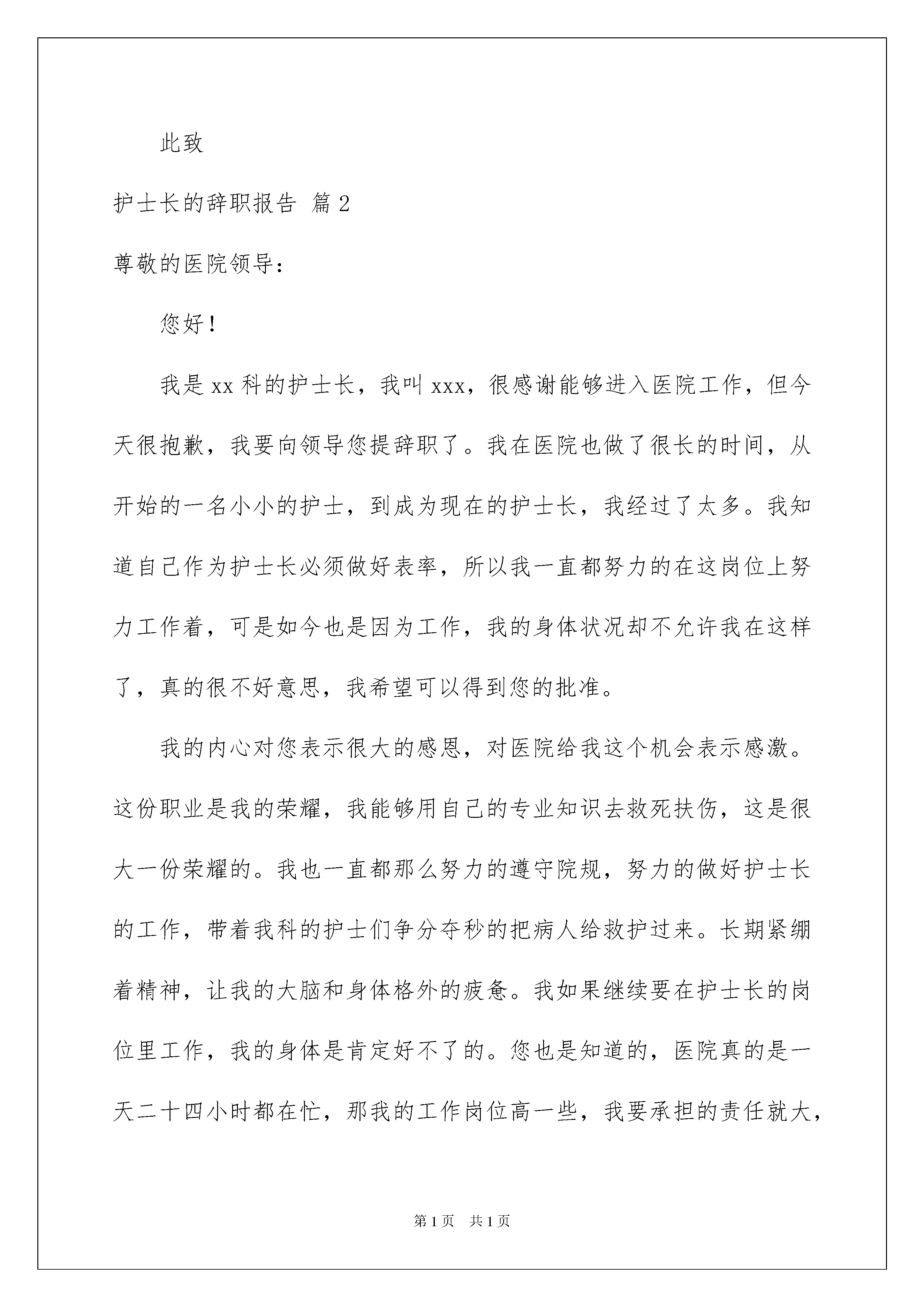 此致

护士长的辞职报告 篇2

尊敬的医院领导：

您好！

我是xx科的护士长，我叫xxx，很感谢能够进入医院工作，但今天很抱歉，我要向领导您提辞职了。我在医院也做了很长的时间，从开始的一名小小的护士，到成为现在的护士长，我经过了太多。我知道自己作为护士长必须做好表率，所以我一直都努力的在这岗位上努力工作着，可是如今也是因为工作，我的身体状况却不允许我在这样了，真的很不好意思，我希望可以得到您的批准。

我的内心对您表示很大的感恩，对医院给我这个机会表示感激。这份职业是我的荣耀，我能够用自己的专业知识去救死扶伤，这是很大一份荣耀的。我也一直都那么努力的遵守院规，努力的做好护士长的工作，带着我科的护士们争分夺秒的把病人给救护过来。长期紧绷着精神，让我的大脑和身体格外的疲惫。我如果继续要在护士长的岗位里工作，我的身体是肯定好不了的。您也是知道的，医院真的是一天二十四小时都在忙，那我的工作岗位高一些，我要承担的责任就大，

第1页 共1页